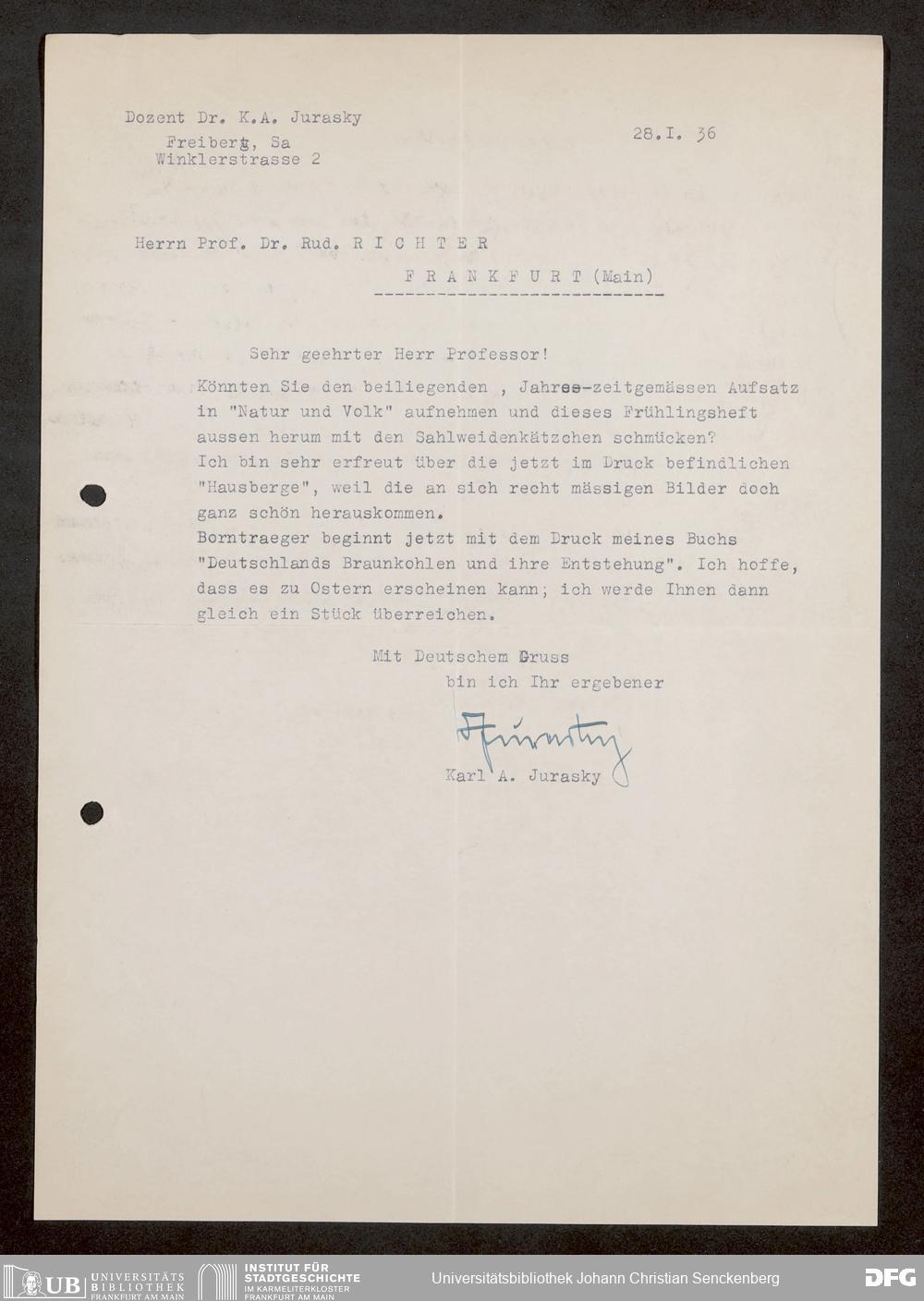 Dozent Dr. K.A. Jurasky
Freiberg, Sa
Winklerstrasse 2

28.I. 36

Herrn Prof. Dr. Rud. R I C H T E R

F R A N K F U R T (Main)

Sehr geehrter Herr Professor!

Könnten Sie den beiliegenden , Jahres-zeitgemässen Aufsatz in "Natur und Volk" aufnehmen und dieses Frühlingsheft aussen herum mit den Sahlweidenkätzchen schmücken?
Ich bin sehr erfreut über die jetzt im Druck befindlichen "Hausberge", weil die an sich recht mässigen Bilder doch ganz schön herauskommen.
Borntraeger beginnt jetzt mit dem Druck meines Buchs "Deutschlands Braunkohlen und ihre Entstehung". Ich hoffe, dass es zu Ostern erscheinen kann; ich werde Ihnen dann gleich ein Stück überreichen.

Mit Deutschem Gruss
bin ich Ihr ergebener

Jurasky

Karl A. Jurasky

UB UNIVERSITÄTS BIBLIOTHEK FRANKFURT AM MAIN
INSTITUT FÜR STADTGESCHICHTE IM KARMELITERKLOSTER FRANKFURT AM MAIN
Universitätsbibliothek Johann Christian Senckenberg
DFG